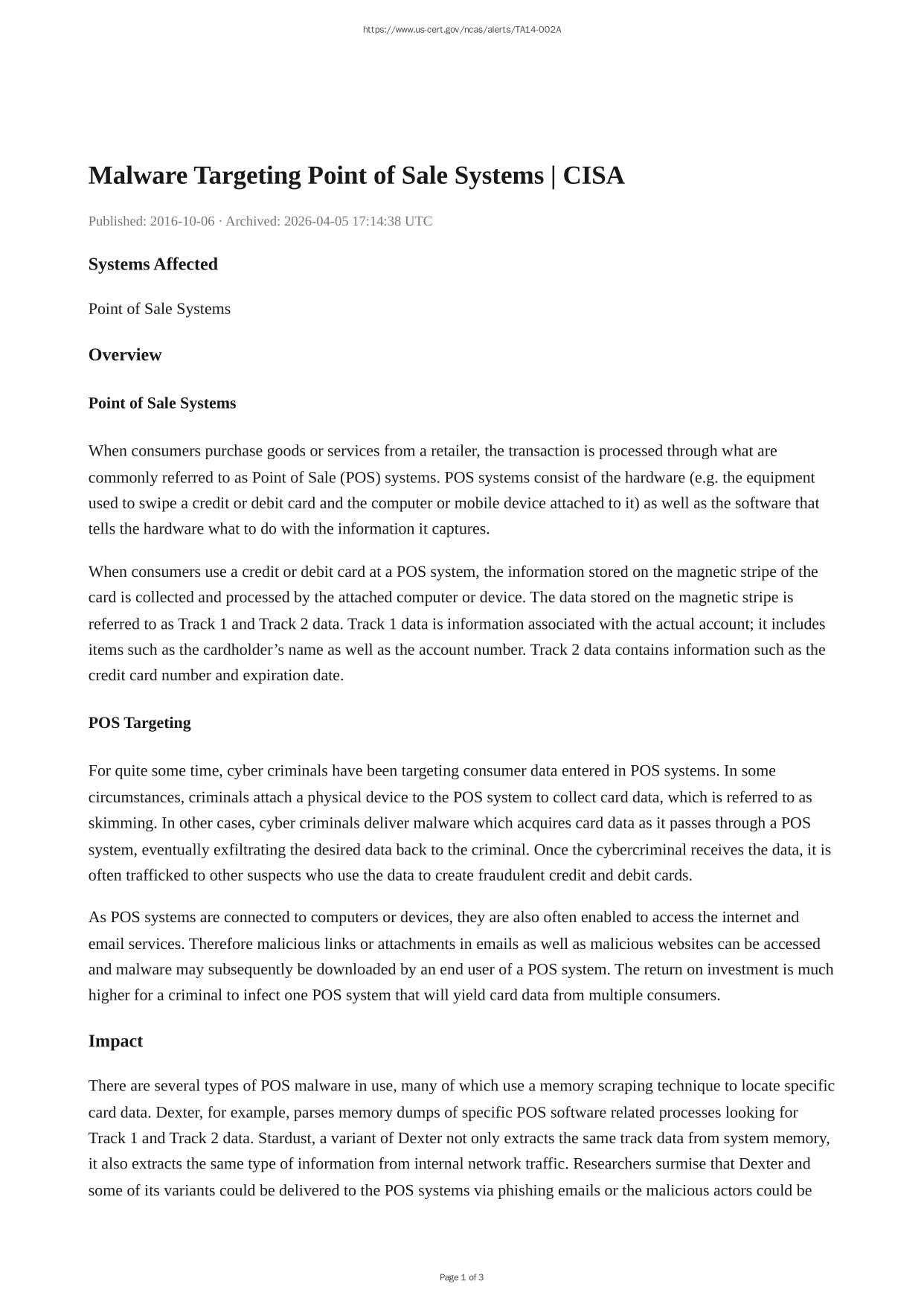 https://www.us-cert.gov/ncas/alerts/TA14-002A

Malware Targeting Point of Sale Systems | CISA

Published: 2016-10-06 · Archived: 2026-04-05 17:14:38 UTC

Systems Affected

Point of Sale Systems

Overview

Point of Sale Systems

When consumers purchase goods or services from a retailer, the transaction is processed through what are commonly referred to as Point of Sale (POS) systems. POS systems consist of the hardware (e.g. the equipment used to swipe a credit or debit card and the computer or mobile device attached to it) as well as the software that tells the hardware what to do with the information it captures.

When consumers use a credit or debit card at a POS system, the information stored on the magnetic stripe of the card is collected and processed by the attached computer or device. The data stored on the magnetic stripe is referred to as Track 1 and Track 2 data. Track 1 data is information associated with the actual account; it includes items such as the cardholder’s name as well as the account number. Track 2 data contains information such as the credit card number and expiration date.

POS Targeting

For quite some time, cyber criminals have been targeting consumer data entered in POS systems. In some circumstances, criminals attach a physical device to the POS system to collect card data, which is referred to as skimming. In other cases, cyber criminals deliver malware which acquires card data as it passes through a POS system, eventually exfiltrating the desired data back to the criminal. Once the cybercriminal receives the data, it is often trafficked to other suspects who use the data to create fraudulent credit and debit cards.

As POS systems are connected to computers or devices, they are also often enabled to access the internet and email services. Therefore malicious links or attachments in emails as well as malicious websites can be accessed and malware may subsequently be downloaded by an end user of a POS system. The return on investment is much higher for a criminal to infect one POS system that will yield card data from multiple consumers.

Impact

There are several types of POS malware in use, many of which use a memory scraping technique to locate specific card data. Dexter, for example, parses memory dumps of specific POS software related processes looking for Track 1 and Track 2 data. Stardust, a variant of Dexter not only extracts the same track data from system memory, it also extracts the same type of information from internal network traffic. Researchers surmise that Dexter and some of its variants could be delivered to the POS systems via phishing emails or the malicious actors could be

Page 1 of 3